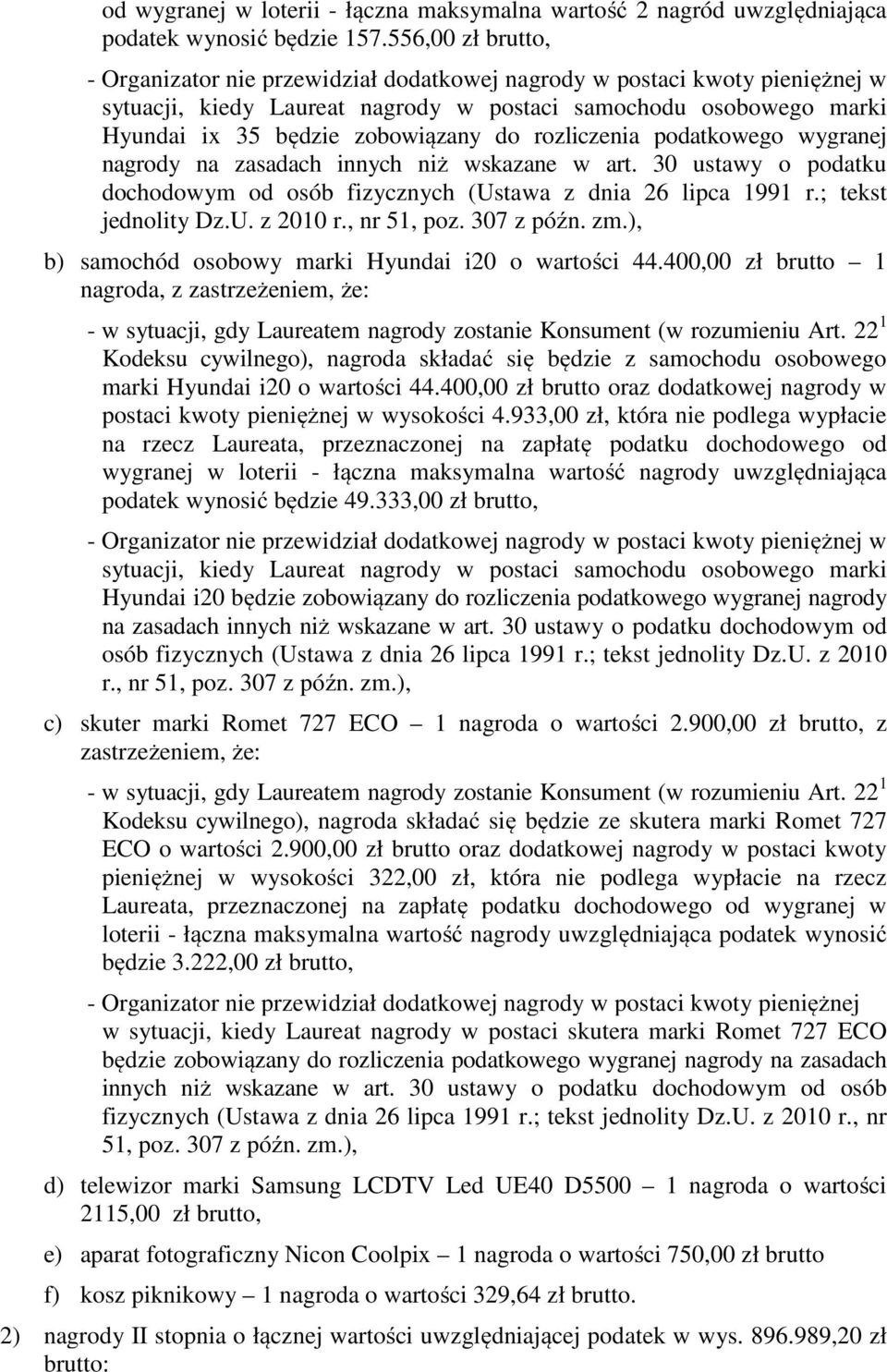 od wygranej w loterii - łączna maksymalna wartość 2 nagród uwzględniająca podatek wynosić będzie 157.556,00 zł brutto,

- Organizator nie przewidział dodatkowej nagrody w postaci kwoty pieniężnej w sytuacji, kiedy Laureat nagrody w postaci samochodu osobowego marki Hyundai ix 35 będzie zobowiązany do rozliczenia podatkowego wygranej nagrody na zasadach innych niż wskazane w art. 30 ustawy o podatku dochodowym od osób fizycznych (Ustawa z dnia 26 lipca 1991 r.; tekst jednolity Dz.U. z 2010 r., nr 51, poz. 307 z późn. zm.),

b) samochód osobowy marki Hyundai i20 o wartości 44.400,00 zł brutto – 1 nagroda, z zastrzeżeniem, że:

- w sytuacji, gdy Laureatem nagrody zostanie Konsument (w rozumieniu Art. $22^1$ Kodeksu cywilnego), nagroda składać się będzie z samochodu osobowego marki Hyundai i20 o wartości 44.400,00 zł brutto oraz dodatkowej nagrody w postaci kwoty pieniężnej w wysokości 4.933,00 zł, która nie podlega wypłacie na rzecz Laureata, przeznaczonej na zapłatę podatku dochodowego od wygranej w loterii - łączna maksymalna wartość nagrody uwzględniająca podatek wynosić będzie 49.333,00 zł brutto,

- Organizator nie przewidział dodatkowej nagrody w postaci kwoty pieniężnej w sytuacji, kiedy Laureat nagrody w postaci samochodu osobowego marki Hyundai i20 będzie zobowiązany do rozliczenia podatkowego wygranej nagrody na zasadach innych niż wskazane w art. 30 ustawy o podatku dochodowym od osób fizycznych (Ustawa z dnia 26 lipca 1991 r.; tekst jednolity Dz.U. z 2010 r., nr 51, poz. 307 z późn. zm.),

c) skuter marki Romet 727 ECO – 1 nagroda o wartości 2.900,00 zł brutto, z zastrzeżeniem, że:

- w sytuacji, gdy Laureatem nagrody zostanie Konsument (w rozumieniu Art. $22^1$ Kodeksu cywilnego), nagroda składać się będzie ze skutera marki Romet 727 ECO o wartości 2.900,00 zł brutto oraz dodatkowej nagrody w postaci kwoty pieniężnej w wysokości 322,00 zł, która nie podlega wypłacie na rzecz Laureata, przeznaczonej na zapłatę podatku dochodowego od wygranej w loterii - łączna maksymalna wartość nagrody uwzględniająca podatek wynosić będzie 3.222,00 zł brutto,

- Organizator nie przewidział dodatkowej nagrody w postaci kwoty pieniężnej w sytuacji, kiedy Laureat nagrody w postaci skutera marki Romet 727 ECO będzie zobowiązany do rozliczenia podatkowego wygranej nagrody na zasadach innych niż wskazane w art. 30 ustawy o podatku dochodowym od osób fizycznych (Ustawa z dnia 26 lipca 1991 r.; tekst jednolity Dz.U. z 2010 r., nr 51, poz. 307 z późn. zm.),

d) telewizor marki Samsung LCDTV Led UE40 D5500 – 1 nagroda o wartości 2115,00 zł brutto,

e) aparat fotograficzny Nicon Coolpix – 1 nagroda o wartości 750,00 zł brutto

f) kosz piknikowy – 1 nagroda o wartości 329,64 zł brutto.

2) nagrody II stopnia o łącznej wartości uwzględniającej podatek w wys. 896.989,20 zł brutto: